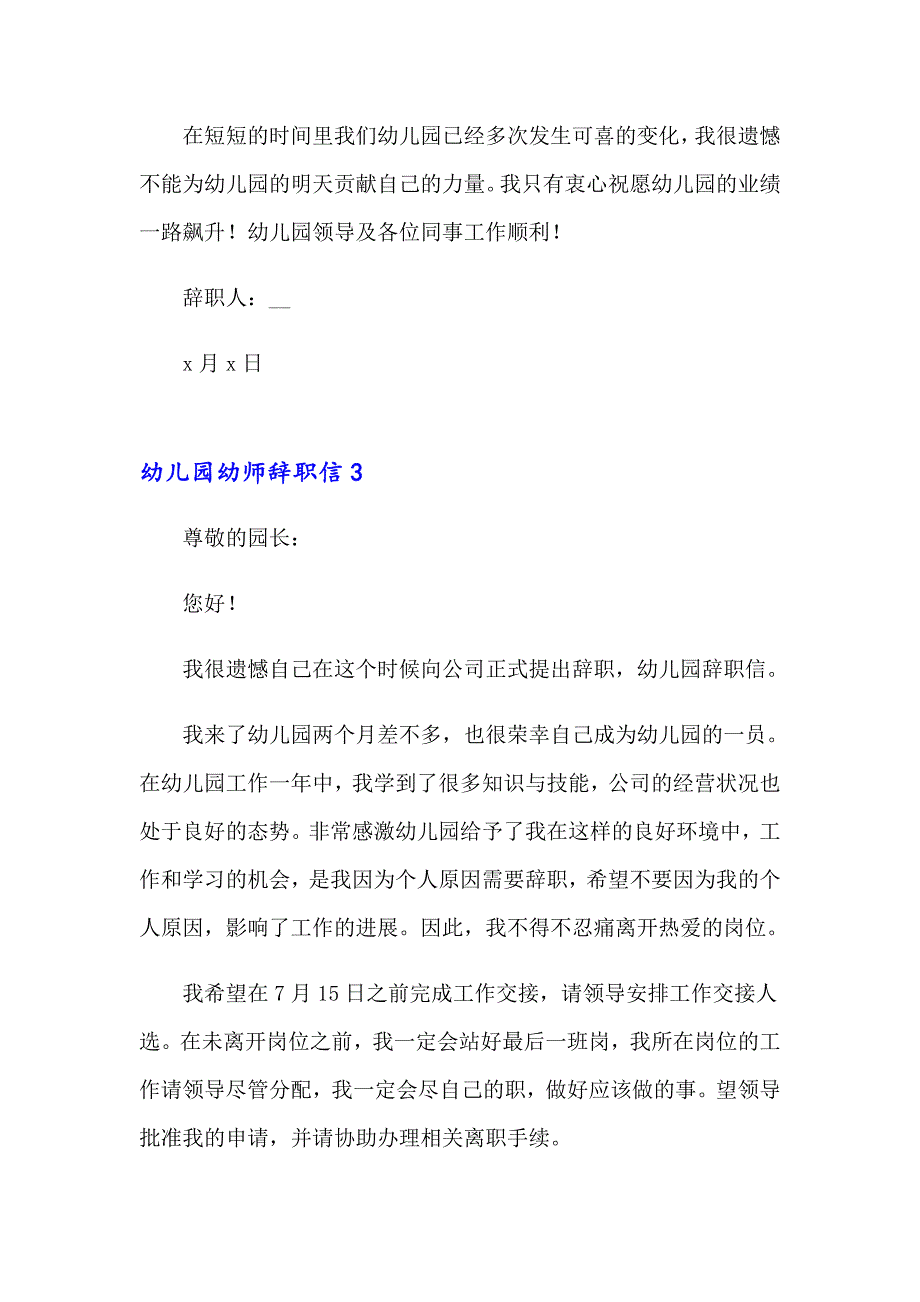 在短短的时间里我们幼儿园已经多次发生可喜的变化，我很遗憾不能为幼儿园的明天贡献自己的力量。我只有衷心祝愿幼儿园的业绩一路飙升！幼儿园领导及各位同事工作顺利！

辞职人：__

x 月 x 日

幼儿园幼师辞职信 3

尊敬的园长：

您好！

我很遗憾自己在这个时候向公司正式提出辞职，幼儿园辞职信。

我来了幼儿园两个月差不多，也很荣幸自己成为幼儿园的一员。在幼儿园工作一年中，我学到了很多知识与技能，公司的经营状况也处于良好的态势。非常感激幼儿园给予了我在这样的良好环境中，工作和学习的机会，是我因为个人原因需要辞职，希望不要因为我的个人原因，影响了工作的进展。因此，我不得不忍痛离开热爱的岗位。

我希望在 7 月 15 日之前完成工作交接，请领导安排工作交接人选。在未离开岗位之前，我一定会站好最后一班岗，我所在岗位的工作请领导尽管分配，我一定会尽自己的职，做好应该做的事。望领导批准我的申请，并请协助办理相关离职手续。